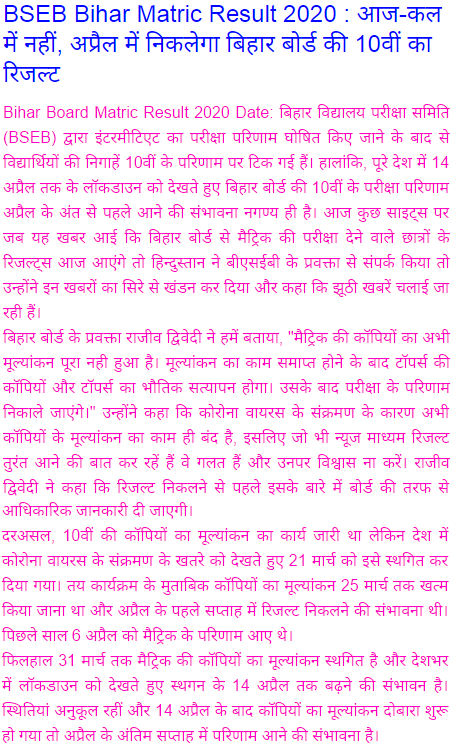 BSEB Bihar Matric Result 2020 : आज-कल में नहीं, अप्रैल में निकलेगा बिहार बोर्ड की 10वीं का रिजल्ट

Bihar Board Matric Result 2020 Date: बिहार विद्यालय परीक्षा समिति (BSEB) द्वारा इंटरमीटिएट का परीक्षा परिणाम घोषित किए जाने के बाद से विद्यार्थियों की निगाहें 10वीं के परिणाम पर टिक गई हैं। हालांकि, पूरे देश में 14 अप्रैल तक के लॉकडाउन को देखते हुए बिहार बोर्ड की 10वीं के परीक्षा परिणाम अप्रैल के अंत से पहले आने की संभावना नगण्य ही है। आज कुछ साइट्स पर जब यह खबर आई कि बिहार बोर्ड से मैट्रिक की परीक्षा देने वाले छात्रों के रिजल्ट्स आज आएंगे तो हिन्दुस्तान ने बीएसईबी के प्रवक्ता से संपर्क किया तो उन्होंने इन खबरों का सिरे से खंडन कर दिया और कहा कि झूठी खबरें चलाई जा रही हैं।
बिहार बोर्ड के प्रवक्ता राजीव द्विवेदी ने हमें बताया, "मैट्रिक की कॉपियों का अभी मूल्यांकन पूरा नही हुआ है। मूल्यांकन का काम समाप्त होने के बाद टॉपर्स की कॉपियों और टॉपर्स का भौतिक सत्यापन होगा। उसके बाद परीक्षा के परिणाम निकाले जाएंगे।" उन्होंने कहा कि कोरोना वायरस के संक्रमण के कारण अभी कॉपियों के मूल्यांकन का काम ही बंद है, इसलिए जो भी न्यूज माध्यम रिजल्ट तुरंत आने की बात कर रहें हैं वे गलत हैं और उनपर विश्वास ना करें। राजीव द्विवेदी ने कहा कि रिजल्ट निकलने से पहले इसके बारे में बोर्ड की तरफ से आधिकारिक जानकारी दी जाएगी।
दरअसल, 10वीं की कॉपियों का मूल्यांकन का कार्य जारी था लेकिन देश में कोरोना वायरस के संक्रमण के खतरे को देखते हुए 21 मार्च को इसे स्थगित कर दिया गया। तय कार्यक्रम के मुताबिक कॉपियों का मूल्यांकन 25 मार्च तक खत्म किया जाना था और अप्रैल के पहले सप्ताह में रिजल्ट निकलने की संभावना थी। पिछले साल 6 अप्रैल को मैट्रिक के परिणाम आए थे।
फिलहाल 31 मार्च तक मैट्रिक की कॉपियों का मूल्यांकन स्थगित है और देशभर में लॉकडाउन को देखते हुए स्थगन के 14 अप्रैल तक बढ़ने की संभावन है। स्थितियां अनुकूल रहीं और 14 अप्रैल के बाद कॉपियों का मूल्यांकन दोबारा शुरू हो गया तो अप्रैल के अंतिम सप्ताह में परिणाम आने की संभावना है।